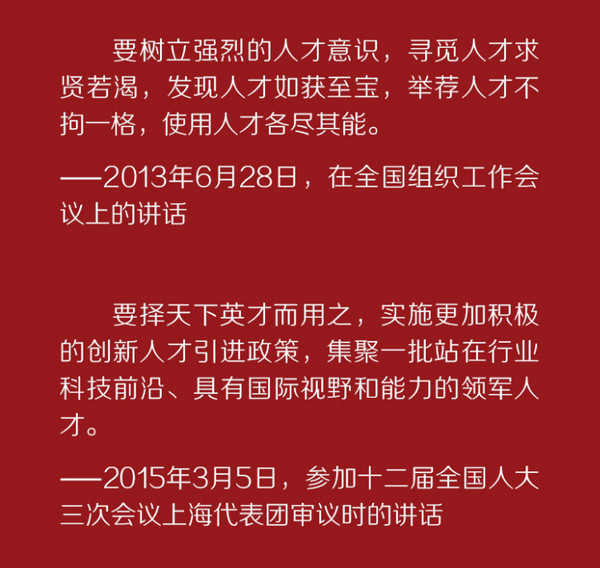 要树立强烈的人才意识，寻觅人才求贤若渴，发现人才如获至宝，举荐人才不拘一格，使用人才各尽其能。

——2013年6月28日，在全国组织工作会议上的讲话

要择天下英才而用之，实施更加积极的创新人才引进政策，集聚一批站在行业科技前沿、具有国际视野和能力的领军人才。

——2015年3月5日，参加十二届全国人大三次会议上海代表团审议时的讲话